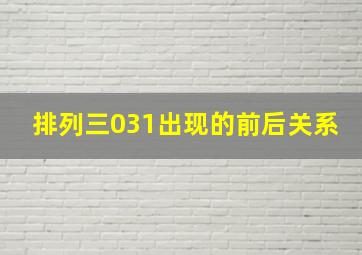 排列三031出现的前后关系